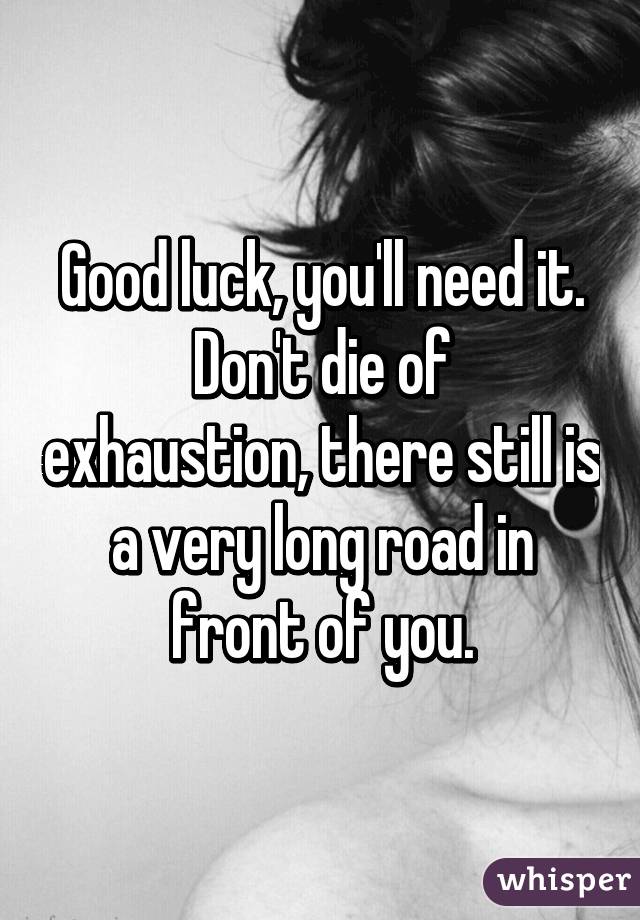 Good luck, you'll need it. Don't die of exhaustion, there still is a very long road in front of you.

whisper